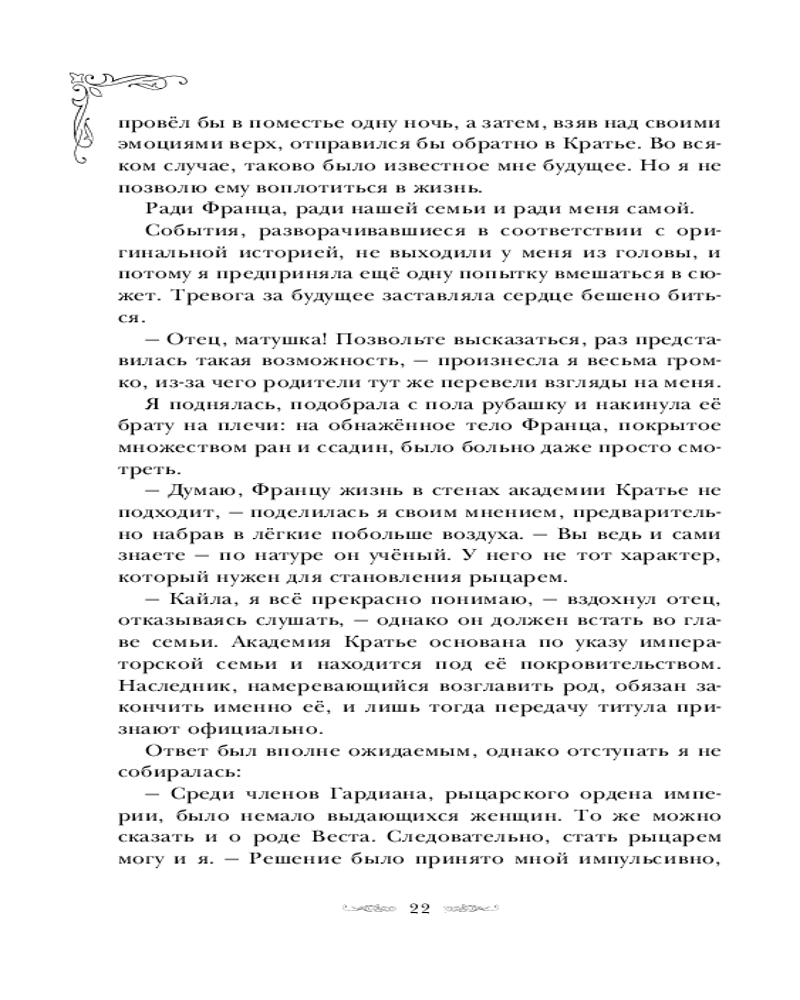 провёл бы в поместье одну ночь, а затем, взяв над своими эмоциями верх, отправился бы обратно в Кратье. Во всяком случае, таково было известное мне будущее. Но я не позволю ему воплотиться в жизнь.

Ради Франца, ради нашей семьи и ради меня самой.

События, разворачивавшиеся в соответствии с оригинальной историей, не выходили у меня из головы, и потому я предприняла ещё одну попытку вмешаться в сюжет. Тревога за будущее заставляла сердце бешено биться.

— Отец, матушка! Позвольте высказаться, раз представилась такая возможность, — произнесла я весьма громко, из-за чего родители тут же перевели взгляды на меня.

Я поднялась, подобрала с пола рубашку и накинула её брату на плечи: на обнажённое тело Франца, покрытое множеством ран и ссадин, было больно даже просто смотреть.

— Думаю, Францу жизнь в стенах академии Кратье не подходит, — поделилась я своим мнением, предварительно набрав в лёгкие побольше воздуха. — Вы ведь и сами знаете — по натуре он учёный. У него не тот характер, который нужен для становления рыцарем.

— Кайла, я всё прекрасно понимаю, — вздохнул отец, отказываясь слушать, — однако он должен встать во главе семьи. Академия Кратье основана по указу императорской семьи и находится под её покровительством. Наследник, намеревающийся возглавить род, обязан закончить именно её, и лишь тогда передачу титула признают официально.

Ответ был вполне ожидаемым, однако отступать я не собиралась:

— Среди членов Гардиана, рыцарского ордена империи, было немало выдающихся женщин. То же можно сказать и о роде Веста. Следовательно, стать рыцарем могу и я. — Решение было принято мной импульсивно,

22